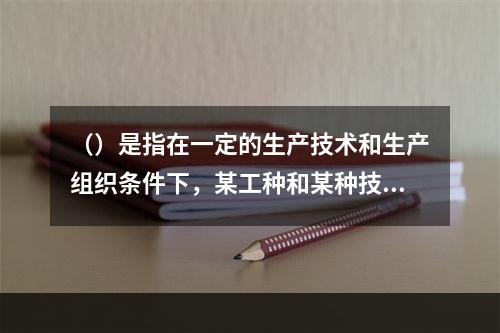 （）是指在一定的生产技术和生产组织条件下，某工种和某种技...